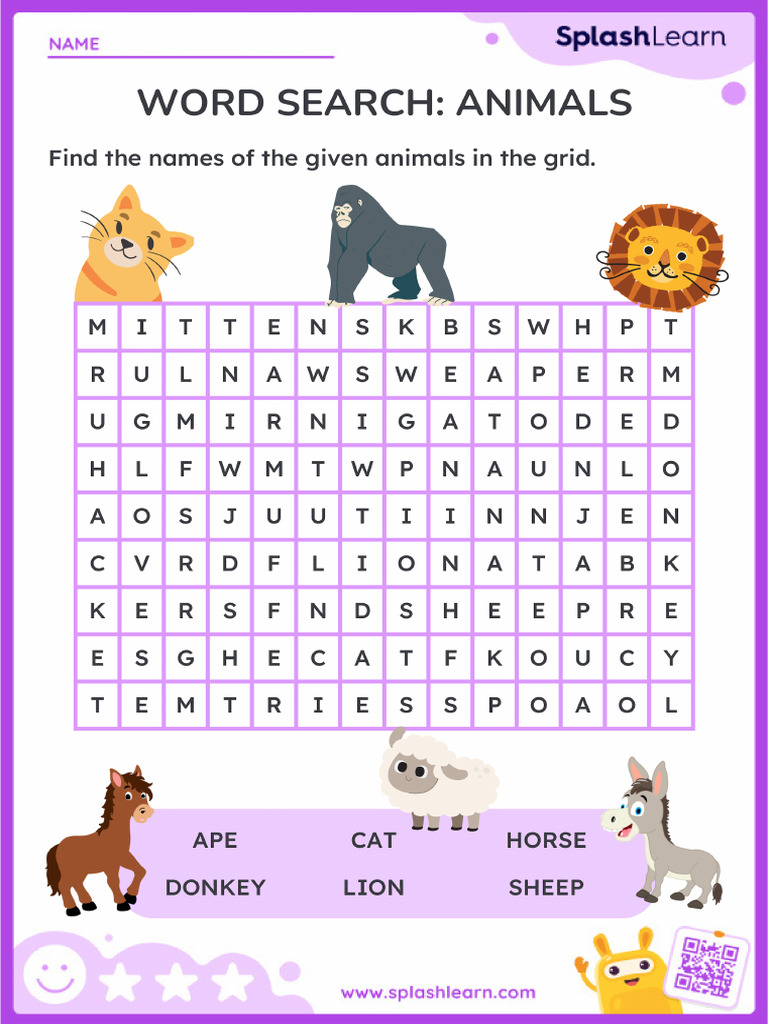 NAME

SplashLearn

WORD SEARCH: ANIMALS

Find the names of the given animals in the grid.

| M | I | T | T | E | N | S | K | B | S | W | H | P | T |
|---|---|---|---|---|---|---|---|---|---|---|---|---|---|
| R | U | L | N | A | W | S | W | E | A | P | E | R | M |
| U | G | M | I | R | N | I | G | A | T | O | D | E | D |
| H | L | F | W | M | T | W | P | N | A | U | N | L | O |
| A | O | S | J | U | U | T | I | I | N | N | J | E | N |
| C | V | R | D | F | L | I | O | N | A | T | A | B | K |
| K | E | R | S | F | N | D | S | H | E | E | P | R | E |
| E | S | G | H | E | C | A | T | F | K | O | U | C | Y |
| T | E | M | T | R | I | E | S | S | P | O | A | O | L |

APE
CAT
HORSE
DONKEY
LION
SHEEP

www.splashlearn.com